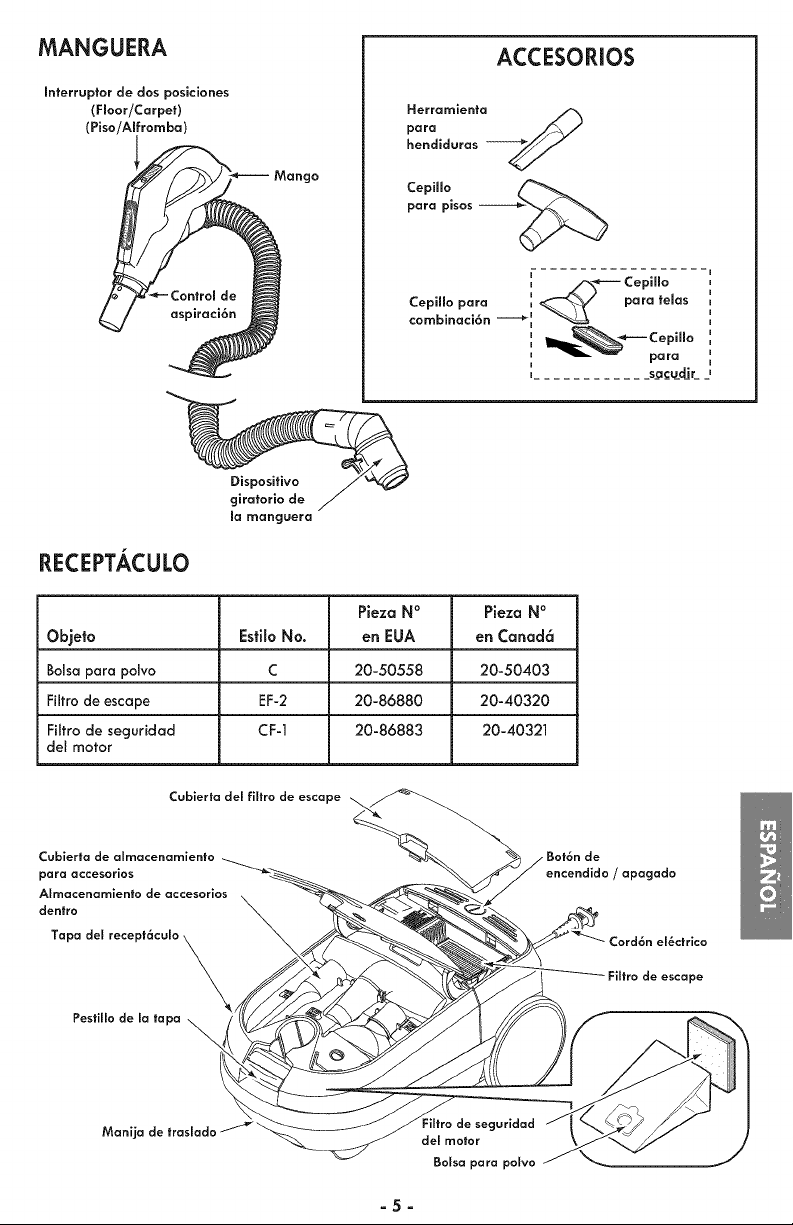 MANGUERA

Interruptor de dos posiciones
(Floor/Carpet)
(Piso/Alfromba)

Mango

Control de aspiración

Dispositivo giratorio de la manguera

ACCESORIOS

Herramienta para hendiduras

Cepillo para pisos

Cepillo para combinación

Cepillo para telas

Cepillo para sacudir

RECEPTÁCULO

| Objeto | Estilo No. | Pieza N° en EUA | Pieza N° en Canadá |
|---|---|---|---|
| Bolsa para polvo | C | 20-50558 | 20-50403 |
| Filtro de escape | EF-2 | 20-86880 | 20-40320 |
| Filtro de seguridad del motor | CF-1 | 20-86883 | 20-40321 |

Cubierta del filtro de escape

Cubierta de almacenamiento para accesorios

Almacenamiento de accesorios dentro

Tapa del receptáculo

Pestillo de la tapa

Manija de traslado

Botón de encendido / apagado

Cordón eléctrico

Filtro de escape

Filtro de seguridad del motor

Bolsa para polvo

ESPAÑOL

- 5 -